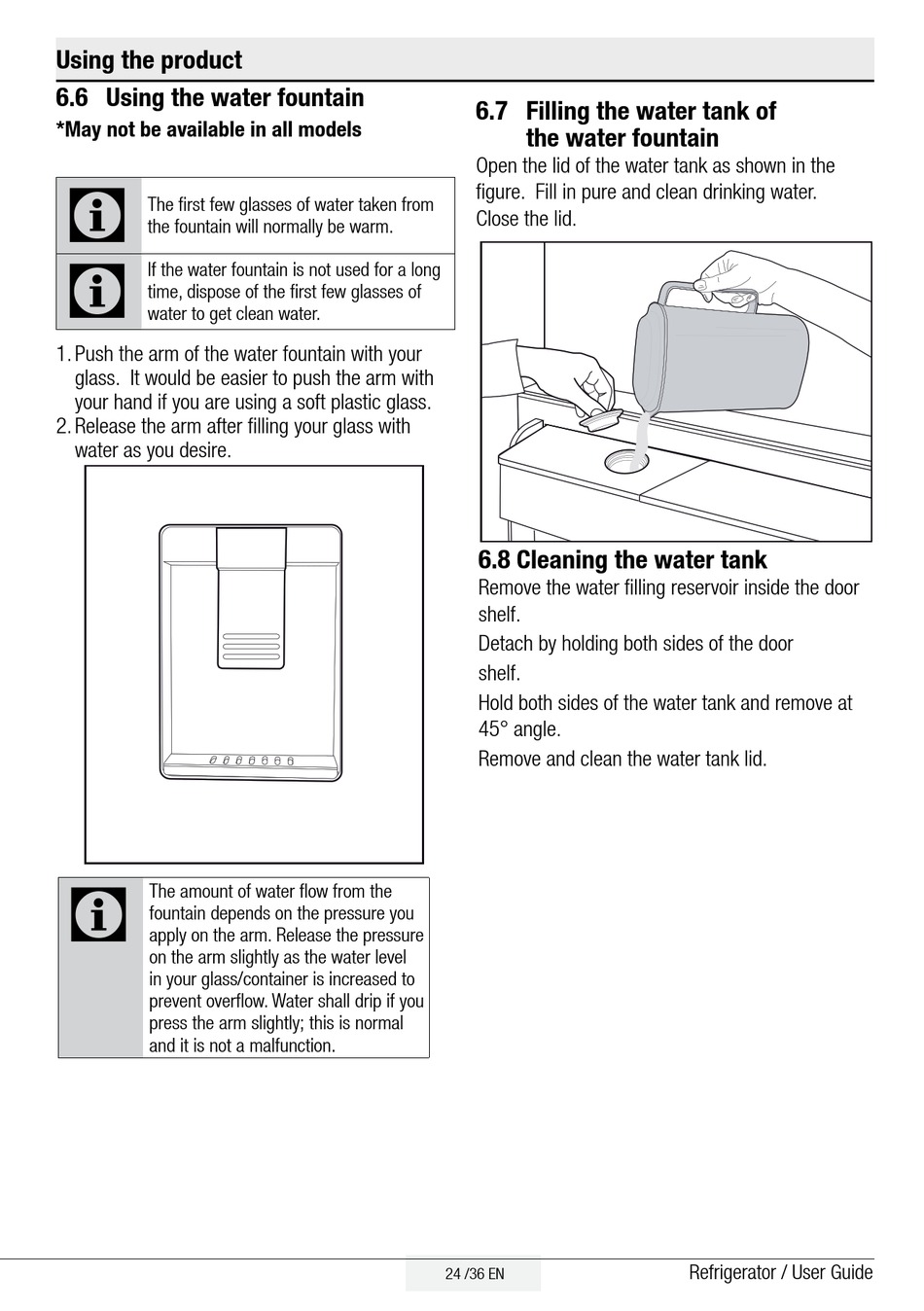 Using the product

6.6 Using the water fountain

*May not be available in all models

The first few glasses of water taken from the fountain will normally be warm.

If the water fountain is not used for a long time, dispose of the first few glasses of water to get clean water.

1. Push the arm of the water fountain with your glass. It would be easier to push the arm with your hand if you are using a soft plastic glass.
2. Release the arm after filling your glass with water as you desire.

The amount of water flow from the fountain depends on the pressure you apply on the arm. Release the pressure on the arm slightly as the water level in your glass/container is increased to prevent overflow. Water shall drip if you press the arm slightly; this is normal and it is not a malfunction.

6.7 Filling the water tank of the water fountain

Open the lid of the water tank as shown in the figure. Fill in pure and clean drinking water. Close the lid.

6.8 Cleaning the water tank

Remove the water filling reservoir inside the door shelf.

Detach by holding both sides of the door shelf.

Hold both sides of the water tank and remove at 45° angle.

Remove and clean the water tank lid.

24 /36 EN

Refrigerator / User Guide